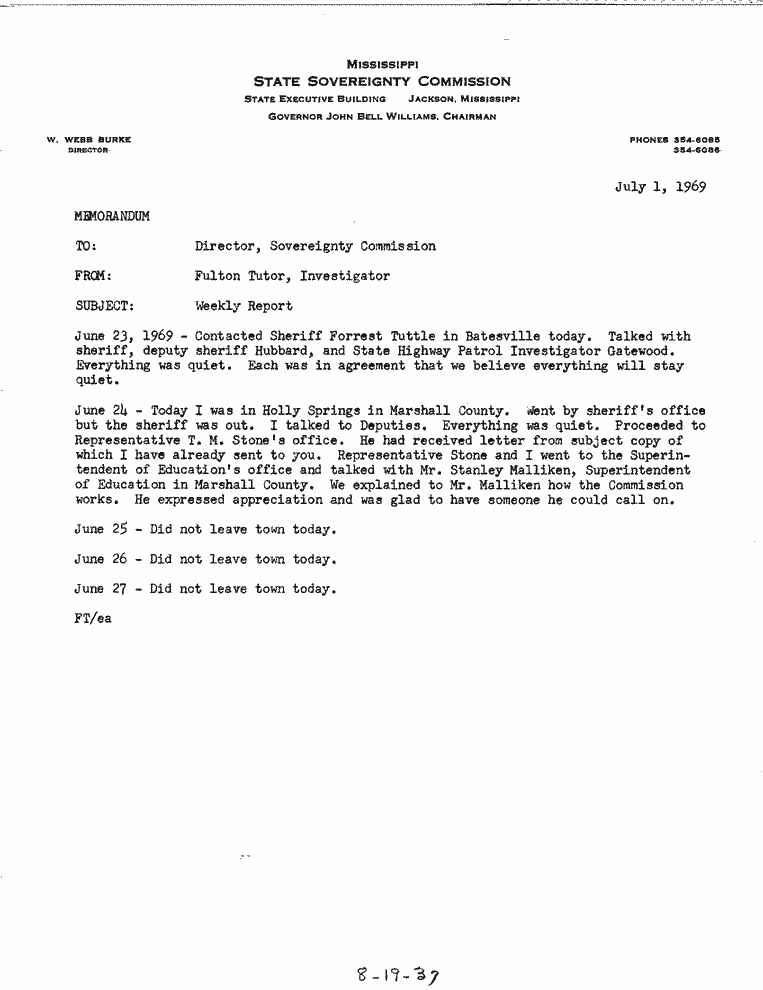 MISSISSIPPI
STATE SOVEREIGNTY COMMISSION
STATE EXECUTIVE BUILDING JACKSON, MISSISSIPPI
GOVERNOR JOHN BELL WILLIAMS, CHAIRMAN

W. WEBB BURKE
DIRECTOR

PHONES 354-6085
354-6086

July 1, 1969

MEMORANDUM

TO: Director, Sovereignty Commission

FROM: Fulton Tutor, Investigator

SUBJECT: Weekly Report

June 23, 1969 - Contacted Sheriff Forrest Tuttle in Batesville today. Talked with sheriff, deputy sheriff Hubbard, and State Highway Patrol Investigator Gatewood. Everything was quiet. Each was in agreement that we believe everything will stay quiet.

June 24 - Today I was in Holly Springs in Marshall County. Went by sheriff's office but the sheriff was out. I talked to Deputies. Everything was quiet. Proceeded to Representative T. M. Stone's office. He had received letter from subject copy of which I have already sent to you. Representative Stone and I went to the Superintendent of Education's office and talked with Mr. Stanley Malliken, Superintendent of Education in Marshall County. We explained to Mr. Malliken how the Commission works. He expressed appreciation and was glad to have someone he could call on.

June 25 - Did not leave town today.

June 26 - Did not leave town today.

June 27 - Did not leave town today.

FT/ea

8-19-37